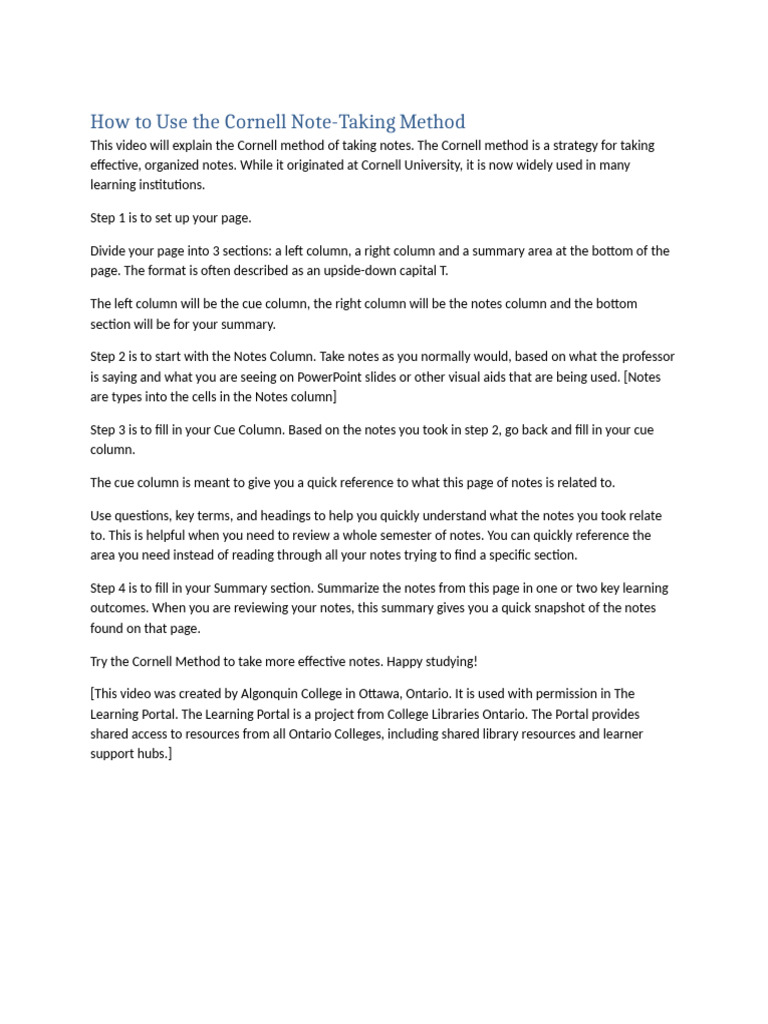 How to Use the Cornell Note-Taking Method

This video will explain the Cornell method of taking notes. The Cornell method is a strategy for taking effective, organized notes. While it originated at Cornell University, it is now widely used in many learning institutions.

Step 1 is to set up your page.

Divide your page into 3 sections: a left column, a right column and a summary area at the bottom of the page. The format is often described as an upside-down capital T.

The left column will be the cue column, the right column will be the notes column and the bottom section will be for your summary.

Step 2 is to start with the Notes Column. Take notes as you normally would, based on what the professor is saying and what you are seeing on PowerPoint slides or other visual aids that are being used. [Notes are types into the cells in the Notes column]

Step 3 is to fill in your Cue Column. Based on the notes you took in step 2, go back and fill in your cue column.

The cue column is meant to give you a quick reference to what this page of notes is related to.

Use questions, key terms, and headings to help you quickly understand what the notes you took relate to. This is helpful when you need to review a whole semester of notes. You can quickly reference the area you need instead of reading through all your notes trying to find a specific section.

Step 4 is to fill in your Summary section. Summarize the notes from this page in one or two key learning outcomes. When you are reviewing your notes, this summary gives you a quick snapshot of the notes found on that page.

Try the Cornell Method to take more effective notes. Happy studying!

[This video was created by Algonquin College in Ottawa, Ontario. It is used with permission in The Learning Portal. The Learning Portal is a project from College Libraries Ontario. The Portal provides shared access to resources from all Ontario Colleges, including shared library resources and learner support hubs.]